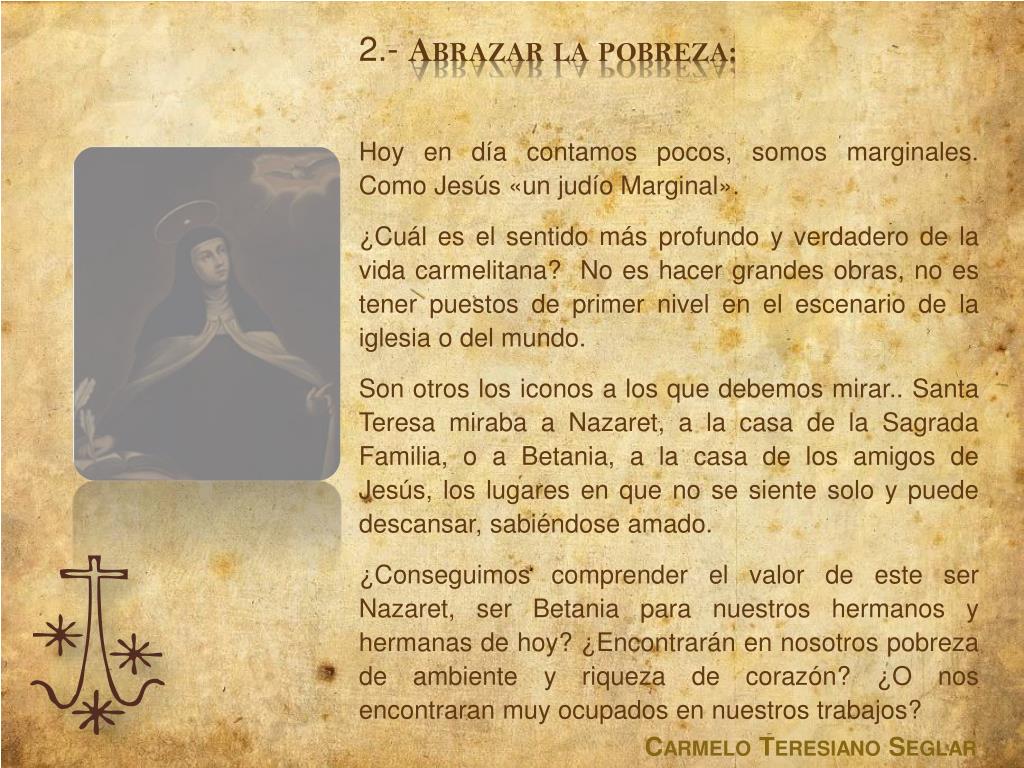 2.- Abrazar la pobreza:

Hoy en día contamos pocos, somos marginales. Como Jesús «un judío Marginal».

¿Cuál es el sentido más profundo y verdadero de la vida carmelitana? No es hacer grandes obras, no es tener puestos de primer nivel en el escenario de la iglesia o del mundo.

Son otros los iconos a los que debemos mirar.. Santa Teresa miraba a Nazaret, a la casa de la Sagrada Familia, o a Betania, a la casa de los amigos de Jesús, los lugares en que no se siente solo y puede descansar, sabiéndose amado.

¿Conseguimos comprender el valor de este ser Nazaret, ser Betania para nuestros hermanos y hermanas de hoy? ¿Encontrarán en nosotros pobreza de ambiente y riqueza de corazón? ¿O nos encontraran muy ocupados en nuestros trabajos?

Carmelo Teresiano Seglar